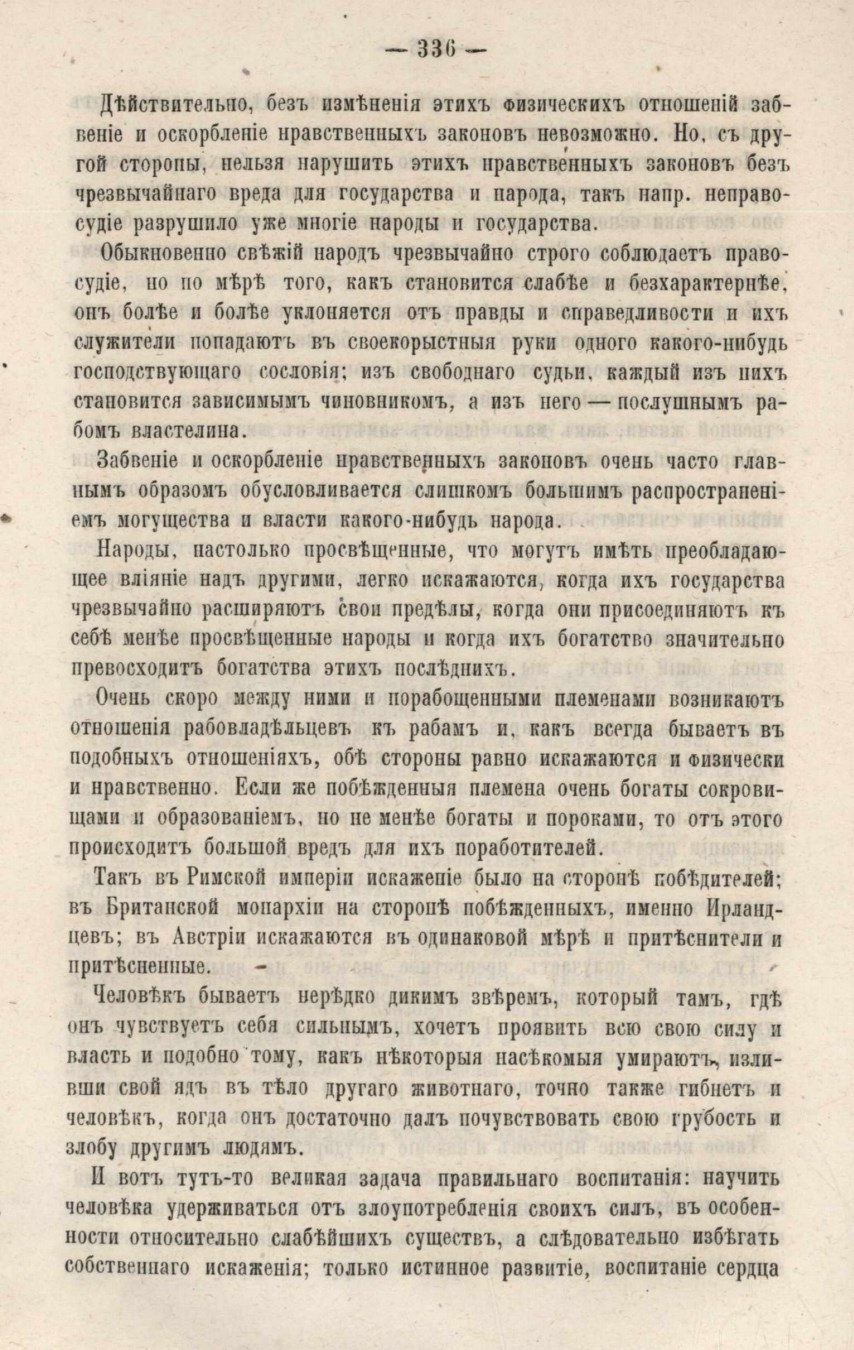 — 336 —

Дѣйствительно, безъ измѣненія этихъ физическихъ отношеній забвеніе и оскорбленіе нравственныхъ законовъ невозможно. Но, съ другой стороны, нельзя нарушить этихъ нравственныхъ законовъ безъ чрезвычайнаго вреда для государства и народа, такъ напр. неправосудіе разрушило уже многіе народы и государства.

Обыкновенно свѣжій народъ чрезвычайно строго соблюдаетъ правосудіе, но по мѣрѣ того, какъ становится слабѣе и безхарактернѣе, онъ болѣе и болѣе уклоняется отъ правды и справедливости и ихъ служители попадаютъ въ своекорыстныя руки одного какого-нибудь господствующаго сословія; изъ свободнаго судьи, каждый изъ нихъ становится зависимымъ чиновникомъ, а изъ него — послушнымъ рабомъ властелина.

Забвеніе и оскорбленіе нравственныхъ законовъ очень часто главнымъ образомъ обусловливается слишкомъ большимъ распространеніемъ могущества и власти какого-нибудь народа.

Народы, настолько просвѣщенные, что могутъ имѣть преобладающее вліяніе надъ другими, легко искажаются, когда ихъ государства чрезвычайно расширяютъ свои предѣлы, когда они присоединяютъ къ себѣ менѣе просвѣщенные народы и когда ихъ богатство значительно превосходитъ богатства этихъ послѣднихъ.

Очень скоро между ними и порабощенными племенами возникаютъ отношенія рабовладѣльцевъ къ рабамъ и, какъ всегда бываетъ въ подобныхъ отношеніяхъ, обѣ стороны равно искажаются и физически и нравственно. Если же побѣжденныя племена очень богаты сокровищами и образованіемъ, но не менѣе богаты и пороками, то отъ этого происходитъ большой вредъ для ихъ поработителей.

Такъ въ Римской имперіи искаженіе было на сторонѣ побѣдителей; въ Британской монархіи на сторонѣ побѣжденныхъ, именно Ирландцевъ; въ Австріи искажаются въ одинаковой мѣрѣ и притѣснители и притѣсненные.

Человѣкъ бываетъ нерѣдко дикимъ звѣремъ, который тамъ, гдѣ онъ чувствуетъ себя сильнымъ, хочетъ проявить всю свою силу и власть и подобно тому, какъ нѣкоторыя насѣкомыя умираютъ, изливши свой ядъ въ тѣло другаго животнаго, точно также гибнетъ и человѣкъ, когда онъ достаточно далъ почувствовать свою грубость и злобу другимъ людямъ.

И вотъ тутъ-то великая задача правильнаго воспитанія: научить человѣка удерживаться отъ злоупотребленія своихъ силъ, въ особенности относительно слабѣйшихъ существъ, а слѣдовательно избѣгать собственнаго искаженія; только истинное развитіе, воспитаніе сердца